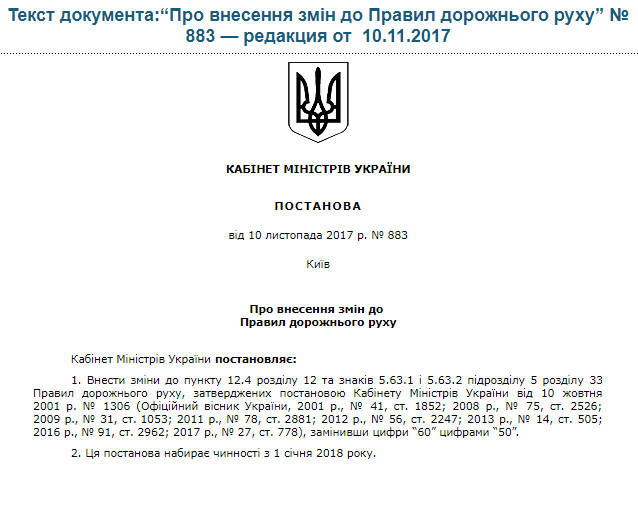 Текст документа:“Про внесення змін до Правил дорожнього руху” № 883 — редакция от 10.11.2017

КАБІНЕТ МІНІСТРІВ УКРАЇНИ

ПОСТАНОВА

від 10 листопада 2017 р. № 883

Київ

Про внесення змін до
Правил дорожнього руху

Кабінет Міністрів України постановляє:

1. Внести зміни до пункту 12.4 розділу 12 та знаків 5.63.1 і 5.63.2 підрозділу 5 розділу 33 Правил дорожнього руху, затверджених постановою Кабінету Міністрів України від 10 жовтня 2001 р. № 1306 (Офіційний вісник України, 2001 р., № 41, ст. 1852; 2008 р., № 75, ст. 2526; 2009 р., № 31, ст. 1053; 2011 р., № 78, ст. 2881; 2012 р., № 56, ст. 2247; 2013 р., № 14, ст. 505; 2016 р., № 91, ст. 2962; 2017 р., № 27, ст. 778), замінивши цифри “60” цифрами “50”.

2. Ця постанова набирає чинності з 1 січня 2018 року.